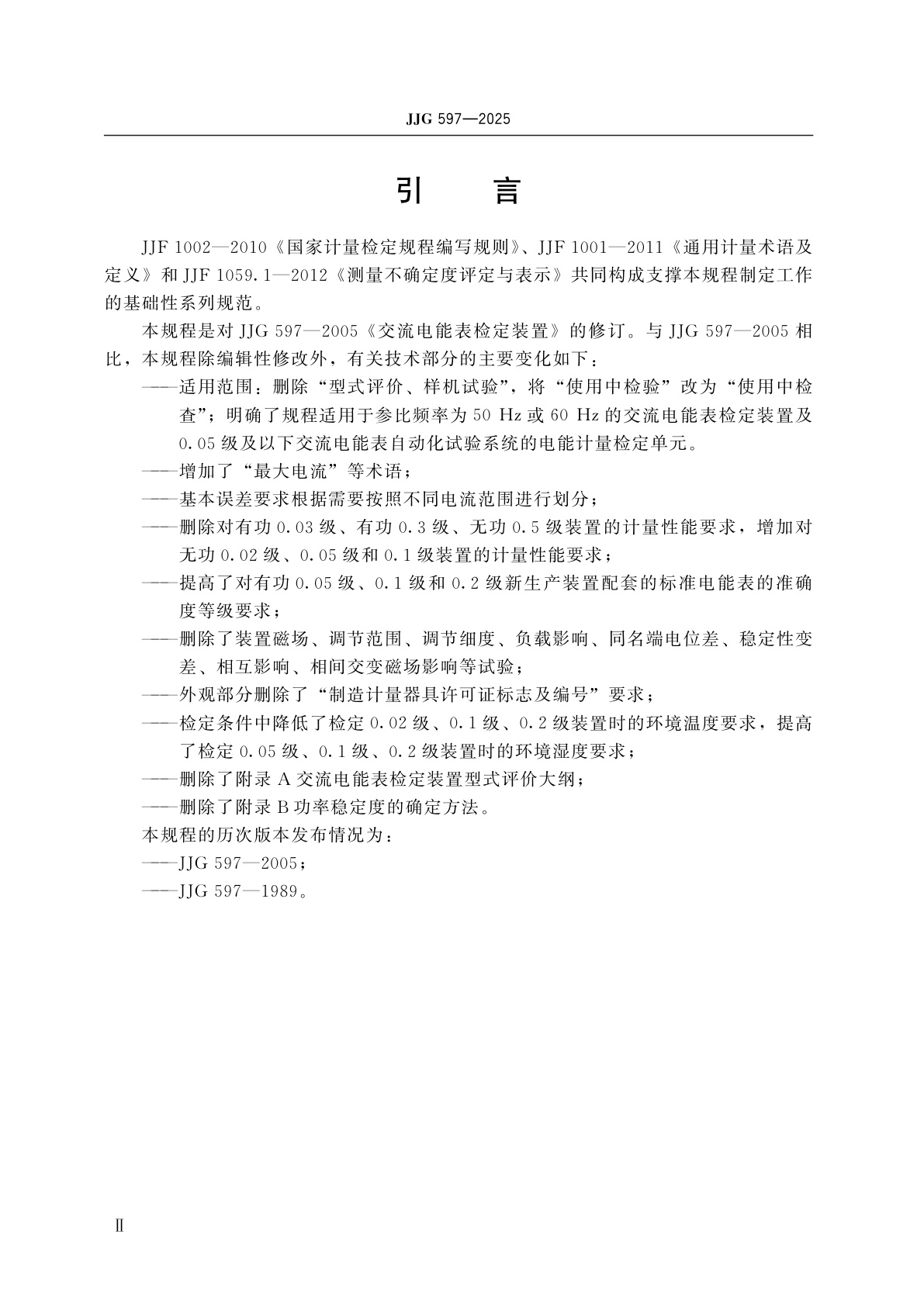 JJG 597—2025

引　言

JJF 1002—2010《国家计量检定规程编写规则》、JJF 1001—2011《通用计量术语及定义》和 JJF 1059.1—2012《测量不确定度评定与表示》共同构成支撑本规程制定工作的基础性系列规范。

本规程是对 JJG 597—2005《交流电能表检定装置》的修订。与 JJG 597—2005 相比，本规程除编辑性修改外，有关技术部分的主要变化如下：

——适用范围：删除“型式评价、样机试验”，将“使用中检验”改为“使用中检查”；明确了规程适用于参比频率为 50 Hz 或 60 Hz 的交流电能表检定装置及 0.05 级及以下交流电能表自动化试验系统的电能计量检定单元。

——增加了“最大电流”等术语；

——基本误差要求根据需要按照不同电流范围进行划分；

——删除对有功 0.03 级、有功 0.3 级、无功 0.5 级装置的计量性能要求，增加对无功 0.02 级、0.05 级和 0.1 级装置的计量性能要求；

——提高了对有功 0.05 级、0.1 级和 0.2 级新生产装置配套的标准电能表的准确度等级要求；

——删除了装置磁场、调节范围、调节细度、负载影响、同名端电位差、稳定性变差、相互影响、相间交变磁场影响等试验；

——外观部分删除了“制造计量器具许可证标志及编号”要求；

——检定条件中降低了检定 0.02 级、0.1 级、0.2 级装置时的环境温度要求，提高了检定 0.05 级、0.1 级、0.2 级装置时的环境湿度要求；

——删除了附录 A 交流电能表检定装置型式评价大纲；

——删除了附录 B 功率稳定度的确定方法。

本规程的历次版本发布情况为：

——JJG 597—2005；

——JJG 597—1989。

Ⅱ